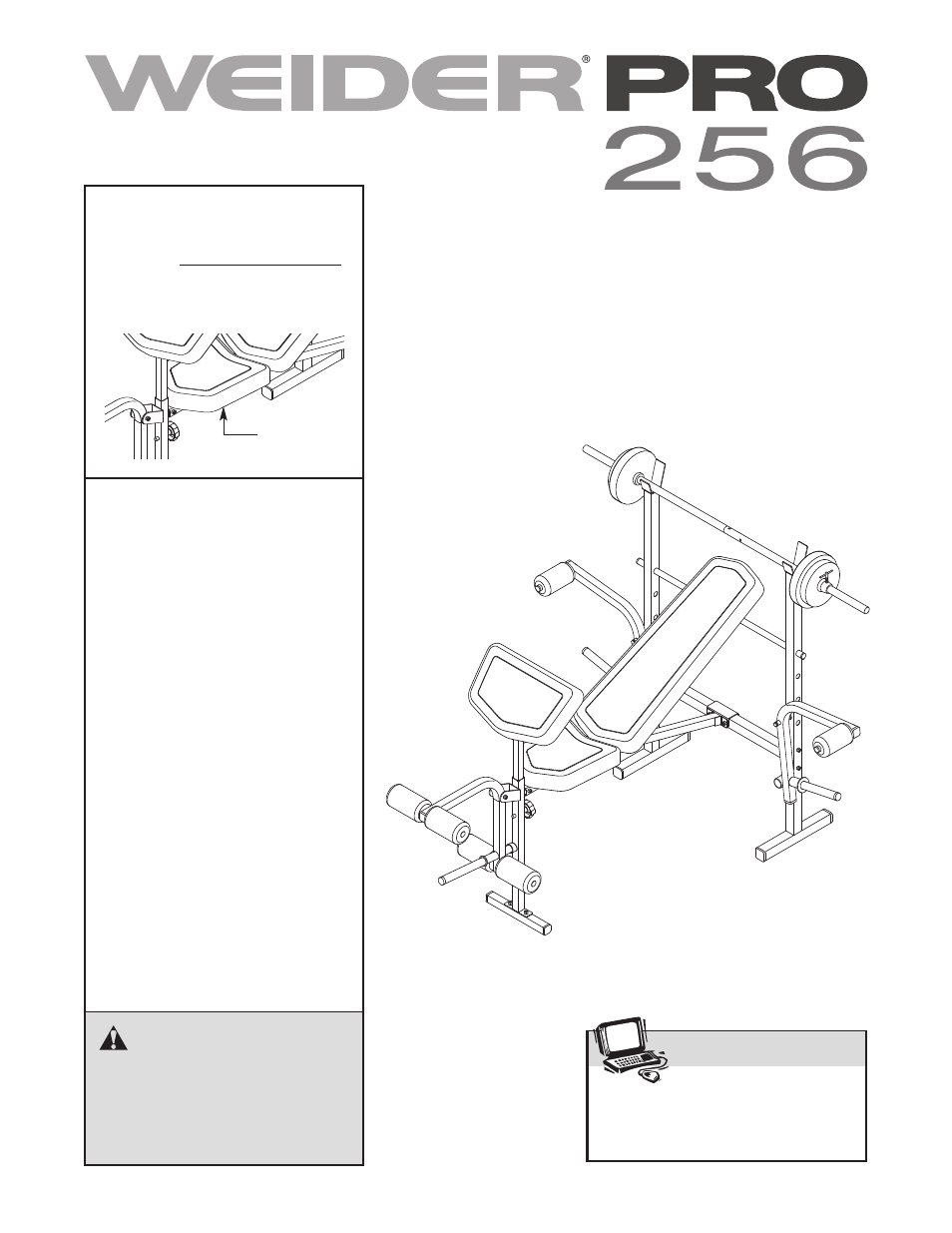 WEIDER® PRO 256